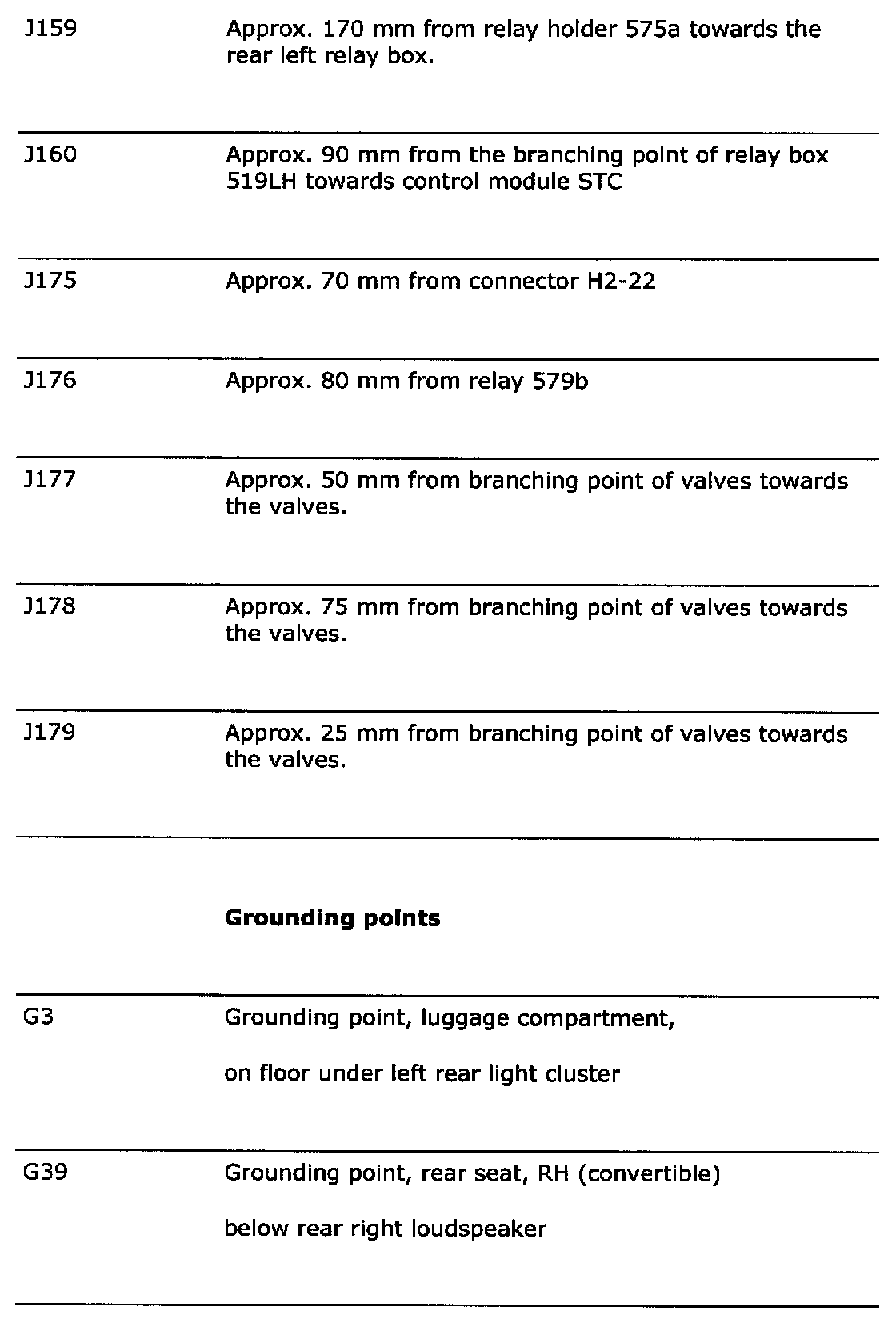 | | |
|---|---|
| J159 | Approx. 170 mm from relay holder 575a towards the rear left relay box. |
| J160 | Approx. 90 mm from the branching point of relay box 519LH towards control module STC |
| J175 | Approx. 70 mm from connector H2-22 |
| J176 | Approx. 80 mm from relay 579b |
| J177 | Approx. 50 mm from branching point of valves towards the valves. |
| J178 | Approx. 75 mm from branching point of valves towards the valves. |
| J179 | Approx. 25 mm from branching point of valves towards the valves. |

**Grounding points**

| | |
|---|---|
| G3 | Grounding point, luggage compartment, on floor under left rear light cluster |
| G39 | Grounding point, rear seat, RH (convertible) below rear right loudspeaker |